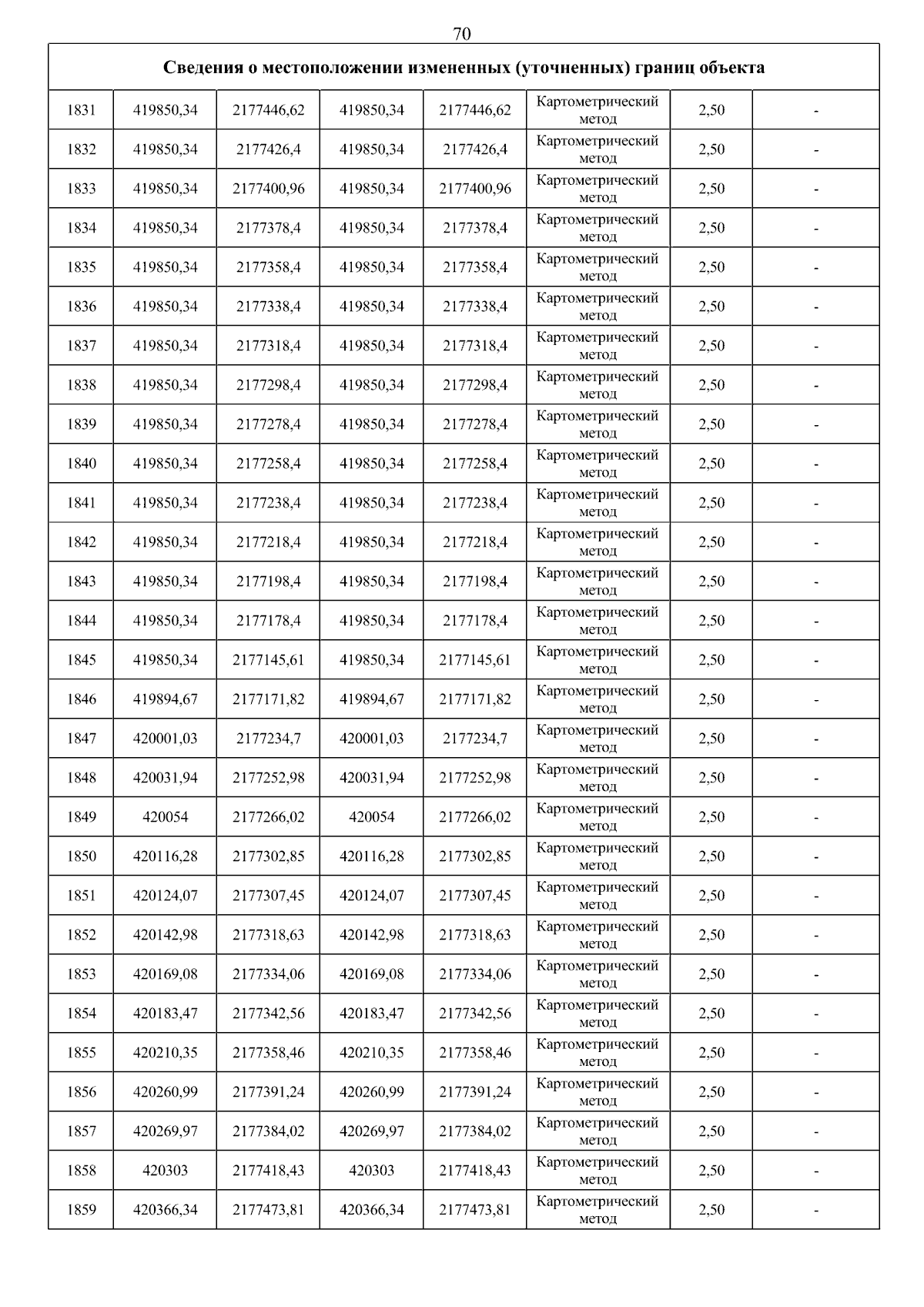 70

| Сведения о местоположении измененных (уточненных) границ объекта | | | | | | | |
|---|---|---|---|---|---|---|---|
| 1831 | 419850,34 | 2177446,62 | 419850,34 | 2177446,62 | Картометрический метод | 2,50 | - |
| 1832 | 419850,34 | 2177426,4 | 419850,34 | 2177426,4 | Картометрический метод | 2,50 | - |
| 1833 | 419850,34 | 2177400,96 | 419850,34 | 2177400,96 | Картометрический метод | 2,50 | - |
| 1834 | 419850,34 | 2177378,4 | 419850,34 | 2177378,4 | Картометрический метод | 2,50 | - |
| 1835 | 419850,34 | 2177358,4 | 419850,34 | 2177358,4 | Картометрический метод | 2,50 | - |
| 1836 | 419850,34 | 2177338,4 | 419850,34 | 2177338,4 | Картометрический метод | 2,50 | - |
| 1837 | 419850,34 | 2177318,4 | 419850,34 | 2177318,4 | Картометрический метод | 2,50 | - |
| 1838 | 419850,34 | 2177298,4 | 419850,34 | 2177298,4 | Картометрический метод | 2,50 | - |
| 1839 | 419850,34 | 2177278,4 | 419850,34 | 2177278,4 | Картометрический метод | 2,50 | - |
| 1840 | 419850,34 | 2177258,4 | 419850,34 | 2177258,4 | Картометрический метод | 2,50 | - |
| 1841 | 419850,34 | 2177238,4 | 419850,34 | 2177238,4 | Картометрический метод | 2,50 | - |
| 1842 | 419850,34 | 2177218,4 | 419850,34 | 2177218,4 | Картометрический метод | 2,50 | - |
| 1843 | 419850,34 | 2177198,4 | 419850,34 | 2177198,4 | Картометрический метод | 2,50 | - |
| 1844 | 419850,34 | 2177178,4 | 419850,34 | 2177178,4 | Картометрический метод | 2,50 | - |
| 1845 | 419850,34 | 2177145,61 | 419850,34 | 2177145,61 | Картометрический метод | 2,50 | - |
| 1846 | 419894,67 | 2177171,82 | 419894,67 | 2177171,82 | Картометрический метод | 2,50 | - |
| 1847 | 420001,03 | 2177234,7 | 420001,03 | 2177234,7 | Картометрический метод | 2,50 | - |
| 1848 | 420031,94 | 2177252,98 | 420031,94 | 2177252,98 | Картометрический метод | 2,50 | - |
| 1849 | 420054 | 2177266,02 | 420054 | 2177266,02 | Картометрический метод | 2,50 | - |
| 1850 | 420116,28 | 2177302,85 | 420116,28 | 2177302,85 | Картометрический метод | 2,50 | - |
| 1851 | 420124,07 | 2177307,45 | 420124,07 | 2177307,45 | Картометрический метод | 2,50 | - |
| 1852 | 420142,98 | 2177318,63 | 420142,98 | 2177318,63 | Картометрический метод | 2,50 | - |
| 1853 | 420169,08 | 2177334,06 | 420169,08 | 2177334,06 | Картометрический метод | 2,50 | - |
| 1854 | 420183,47 | 2177342,56 | 420183,47 | 2177342,56 | Картометрический метод | 2,50 | - |
| 1855 | 420210,35 | 2177358,46 | 420210,35 | 2177358,46 | Картометрический метод | 2,50 | - |
| 1856 | 420260,99 | 2177391,24 | 420260,99 | 2177391,24 | Картометрический метод | 2,50 | - |
| 1857 | 420269,97 | 2177384,02 | 420269,97 | 2177384,02 | Картометрический метод | 2,50 | - |
| 1858 | 420303 | 2177418,43 | 420303 | 2177418,43 | Картометрический метод | 2,50 | - |
| 1859 | 420366,34 | 2177473,81 | 420366,34 | 2177473,81 | Картометрический метод | 2,50 | - |